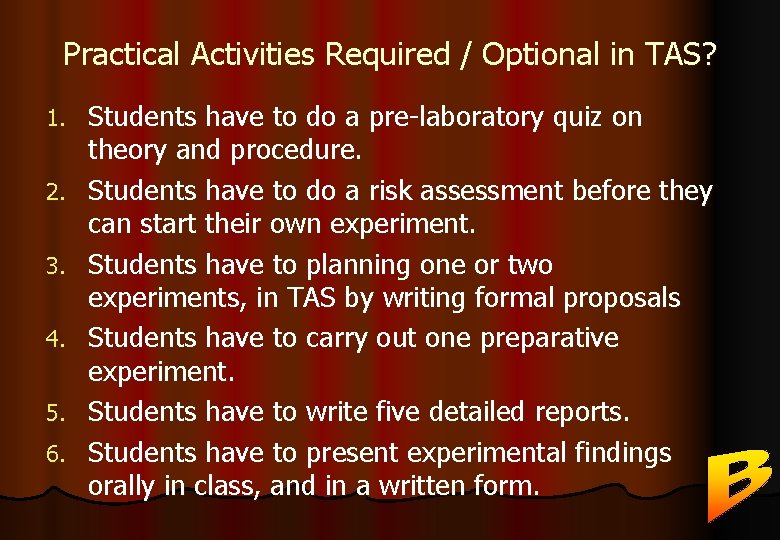 Practical Activities Required / Optional in TAS?

1. Students have to do a pre-laboratory quiz on theory and procedure.
2. Students have to do a risk assessment before they can start their own experiment.
3. Students have to planning one or two experiments, in TAS by writing formal proposals
4. Students have to carry out one preparative experiment.
5. Students have to write five detailed reports.
6. Students have to present experimental findings orally in class, and in a written form.

B